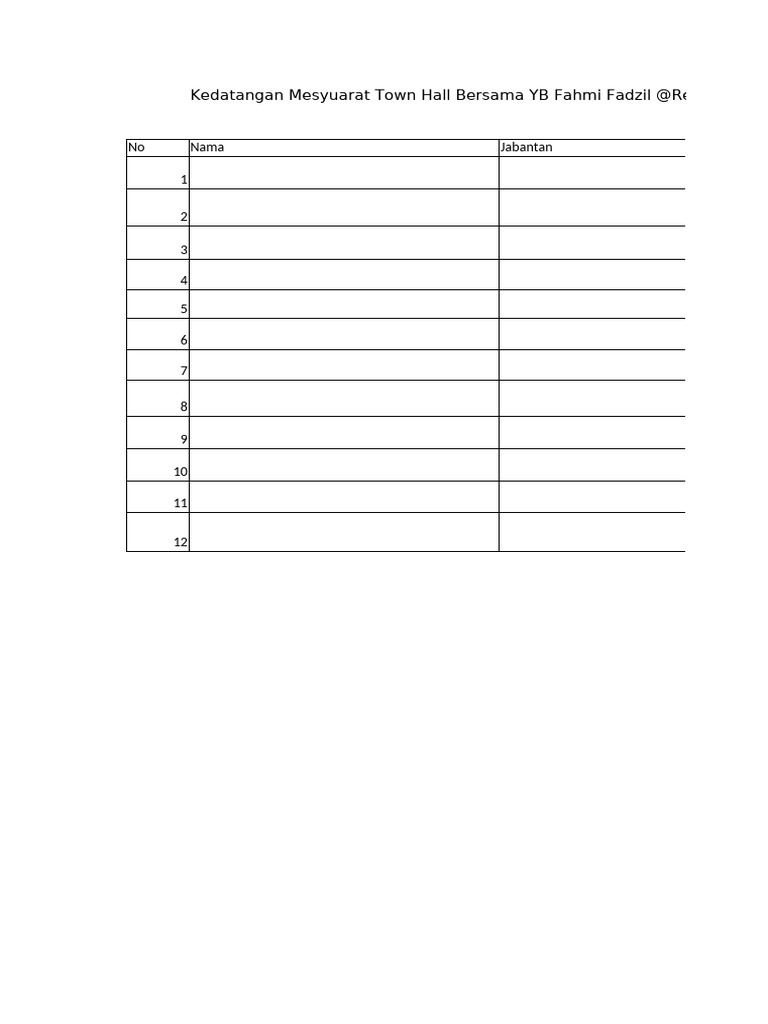 Kedatangan Mesyuarat Town Hall Bersama YB Fahmi Fadzil @Re

| No | Nama | Jabantan |
|---|---|---|
| 1 | | |
| 2 | | |
| 3 | | |
| 4 | | |
| 5 | | |
| 6 | | |
| 7 | | |
| 8 | | |
| 9 | | |
| 10 | | |
| 11 | | |
| 12 | | |